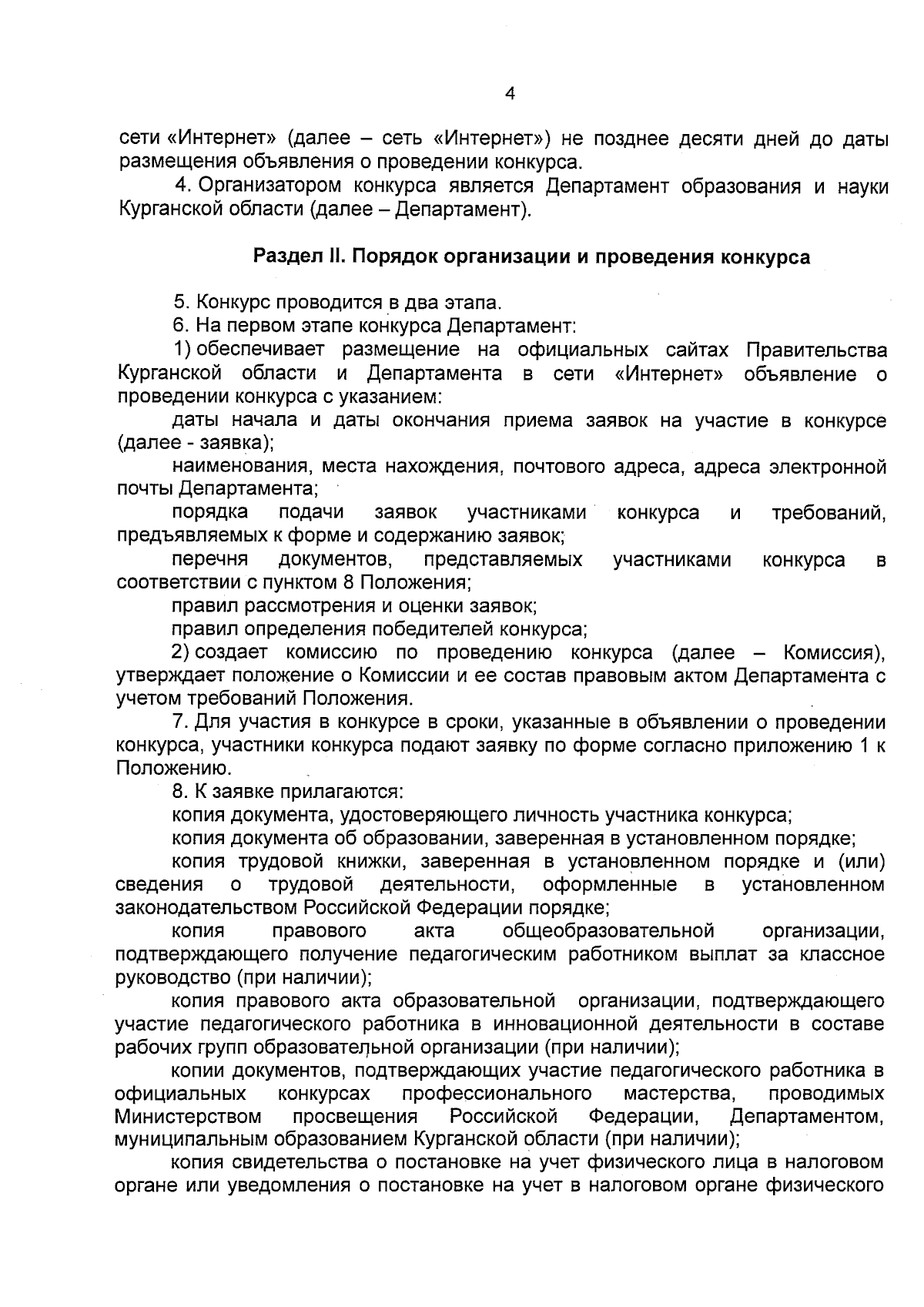 4

сети «Интернет» (далее – сеть «Интернет») не позднее десяти дней до даты размещения объявления о проведении конкурса.

4. Организатором конкурса является Департамент образования и науки Курганской области (далее – Департамент).

Раздел II. Порядок организации и проведения конкурса

5. Конкурс проводится в два этапа.

6. На первом этапе конкурса Департамент:

1) обеспечивает размещение на официальных сайтах Правительства Курганской области и Департамента в сети «Интернет» объявление о проведении конкурса с указанием:

даты начала и даты окончания приема заявок на участие в конкурсе (далее - заявка);

наименования, места нахождения, почтового адреса, адреса электронной почты Департамента;

порядка подачи заявок участниками конкурса и требований, предъявляемых к форме и содержанию заявок;

перечня документов, представляемых участниками конкурса в соответствии с пунктом 8 Положения;

правил рассмотрения и оценки заявок;

правил определения победителей конкурса;

2) создает комиссию по проведению конкурса (далее – Комиссия), утверждает положение о Комиссии и ее состав правовым актом Департамента с учетом требований Положения.

7. Для участия в конкурсе в сроки, указанные в объявлении о проведении конкурса, участники конкурса подают заявку по форме согласно приложению 1 к Положению.

8. К заявке прилагаются:

копия документа, удостоверяющего личность участника конкурса;

копия документа об образовании, заверенная в установленном порядке;

копия трудовой книжки, заверенная в установленном порядке и (или) сведения о трудовой деятельности, оформленные в установленном законодательством Российской Федерации порядке;

копия правового акта общеобразовательной организации, подтверждающего получение педагогическим работником выплат за классное руководство (при наличии);

копия правового акта образовательной организации, подтверждающего участие педагогического работника в инновационной деятельности в составе рабочих групп образовательной организации (при наличии);

копии документов, подтверждающих участие педагогического работника в официальных конкурсах профессионального мастерства, проводимых Министерством просвещения Российской Федерации, Департаментом, муниципальным образованием Курганской области (при наличии);

копия свидетельства о постановке на учет физического лица в налоговом органе или уведомления о постановке на учет в налоговом органе физического